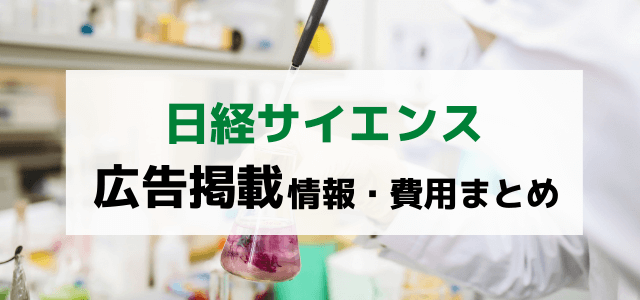 日経サイエンス

広告掲載情報・費用まとめ